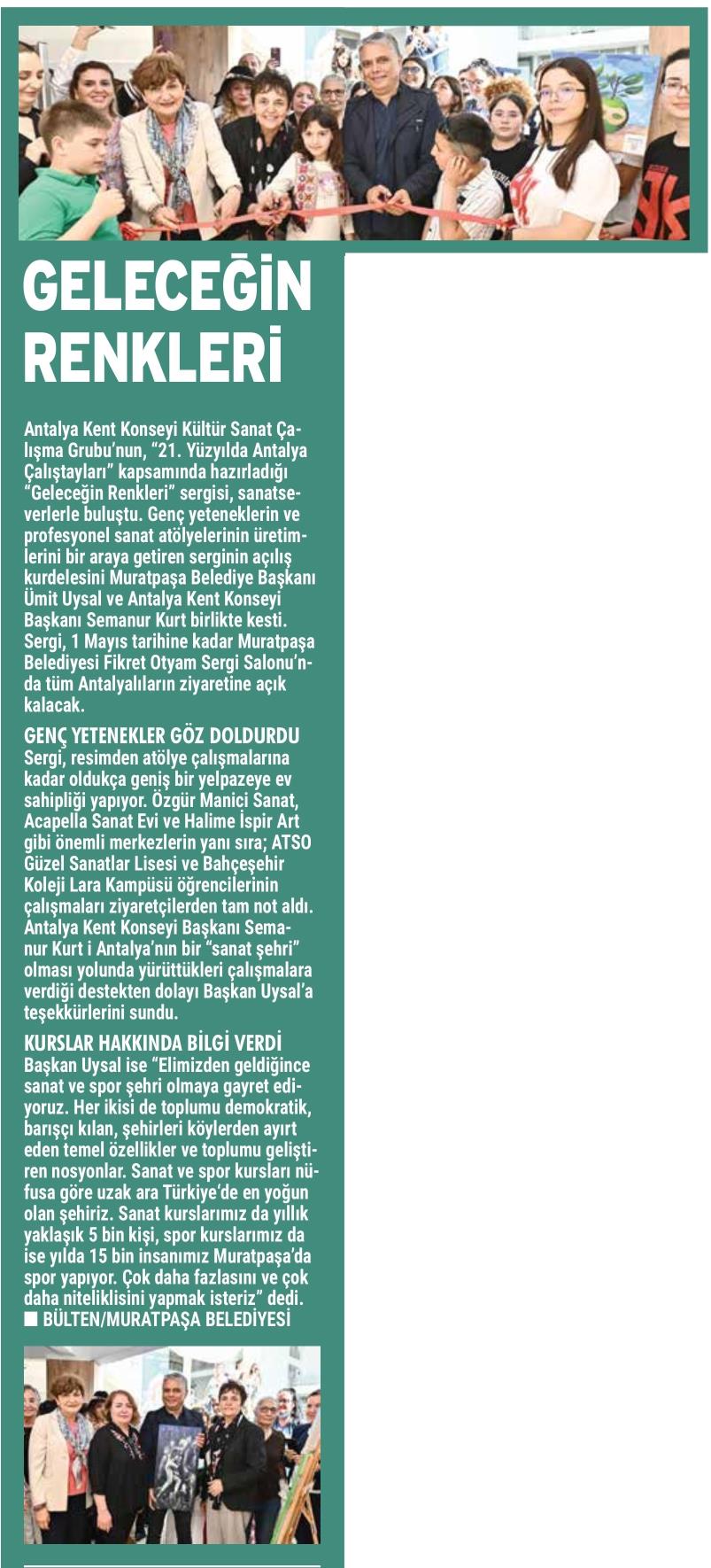 GELECEĞİN RENKLERİ

Antalya Kent Konseyi Kültür Sanat Çalışma Grubu'nun, "21. Yüzyılda Antalya Çalıştayları" kapsamında hazırladığı "Geleceğin Renkleri" sergisi, sanatseverlerle buluştu. Genç yeteneklerin ve profesyonel sanat atölyelerinin üretimlerini bir araya getiren serginin açılış kurdelesini Muratpaşa Belediye Başkanı Ümit Uysal ve Antalya Kent Konseyi Başkanı Semanur Kurt birlikte kesti. Sergi, 1 Mayıs tarihine kadar Muratpaşa Belediyesi Fikret Otyam Sergi Salonu'nda tüm Antalyalıların ziyaretine açık kalacak.

GENÇ YETENEKLER GÖZ DOLDURDU
Sergi, resimden atölye çalışmalarına kadar oldukça geniş bir yelpazeye ev sahipliği yapıyor. Özgür Manici Sanat, Acapella Sanat Evi ve Halime İspir Art gibi önemli merkezlerin yanı sıra; ATSO Güzel Sanatlar Lisesi ve Bahçeşehir Koleji Lara Kampüsü öğrencilerinin çalışmaları ziyaretçilerden tam not aldı. Antalya Kent Konseyi Başkanı Semanur Kurt i Antalya'nın bir "sanat şehri" olması yolunda yürüttükleri çalışmalara verdiği destekten dolayı Başkan Uysal'a teşekkürlerini sundu.

KURSLAR HAKKINDA BİLGİ VERDİ
Başkan Uysal ise "Elimizden geldiğince sanat ve spor şehri olmaya gayret ediyoruz. Her ikisi de toplumu demokratik, barışçı kılan, şehirleri köylerden ayırt eden temel özellikler ve toplumu geliştiren nosyonlar. Sanat ve spor kursları nüfusa göre uzak ara Türkiye'de en yoğun olan şehiriz. Sanat kurslarımız da yıllık yaklaşık 5 bin kişi, spor kurslarımız da ise yılda 15 bin insanımız Muratpaşa'da spor yapıyor. Çok daha fazlasını ve çok daha niteliklisini yapmak isteriz" dedi.
■ BÜLTEN/MURATPAŞA BELEDİYESİ